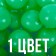 1 ЦВЕТ